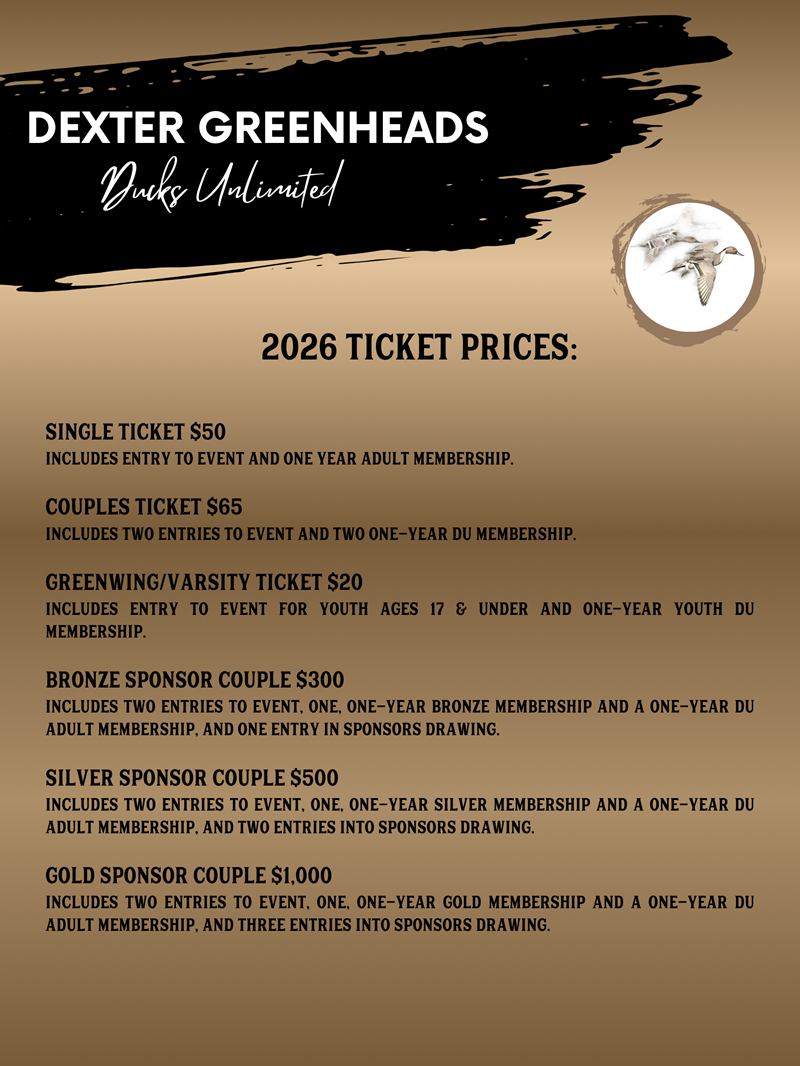 DEXTER GREENHEADS

Ducks Unlimited

2026 TICKET PRICES:

SINGLE TICKET $50
INCLUDES ENTRY TO EVENT AND ONE YEAR ADULT MEMBERSHIP.

COUPLES TICKET $65
INCLUDES TWO ENTRIES TO EVENT AND TWO ONE-YEAR DU MEMBERSHIP.

GREENWING/VARSITY TICKET $20
INCLUDES ENTRY TO EVENT FOR YOUTH AGES 17 & UNDER AND ONE-YEAR YOUTH DU MEMBERSHIP.

BRONZE SPONSOR COUPLE $300
INCLUDES TWO ENTRIES TO EVENT, ONE, ONE-YEAR BRONZE MEMBERSHIP AND A ONE-YEAR DU ADULT MEMBERSHIP, AND ONE ENTRY IN SPONSORS DRAWING.

SILVER SPONSOR COUPLE $500
INCLUDES TWO ENTRIES TO EVENT, ONE, ONE-YEAR SILVER MEMBERSHIP AND A ONE-YEAR DU ADULT MEMBERSHIP, AND TWO ENTRIES INTO SPONSORS DRAWING.

GOLD SPONSOR COUPLE $1,000
INCLUDES TWO ENTRIES TO EVENT, ONE, ONE-YEAR GOLD MEMBERSHIP AND A ONE-YEAR DU ADULT MEMBERSHIP, AND THREE ENTRIES INTO SPONSORS DRAWING.